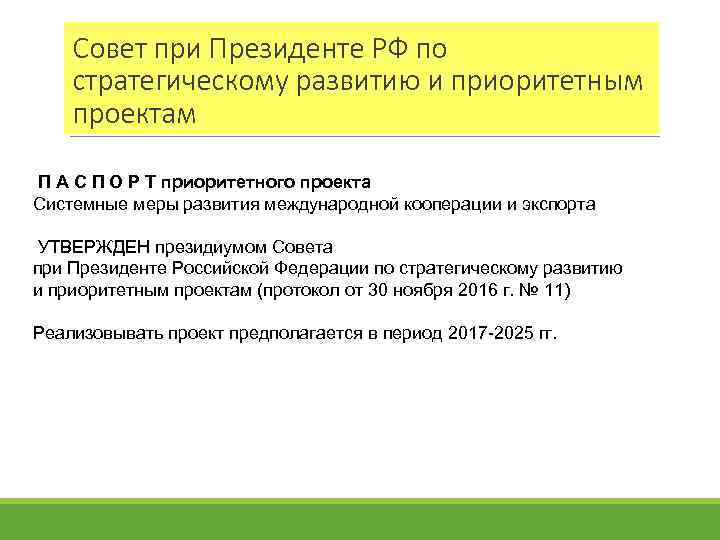 Совет при Президенте РФ по стратегическому развитию и приоритетным проектам

П А С П О Р Т приоритетного проекта
Системные меры развития международной кооперации и экспорта

УТВЕРЖДЕН президиумом Совета
при Президенте Российской Федерации по стратегическому развитию
и приоритетным проектам (протокол от 30 ноября 2016 г. № 11)

Реализовывать проект предполагается в период 2017-2025 гг.